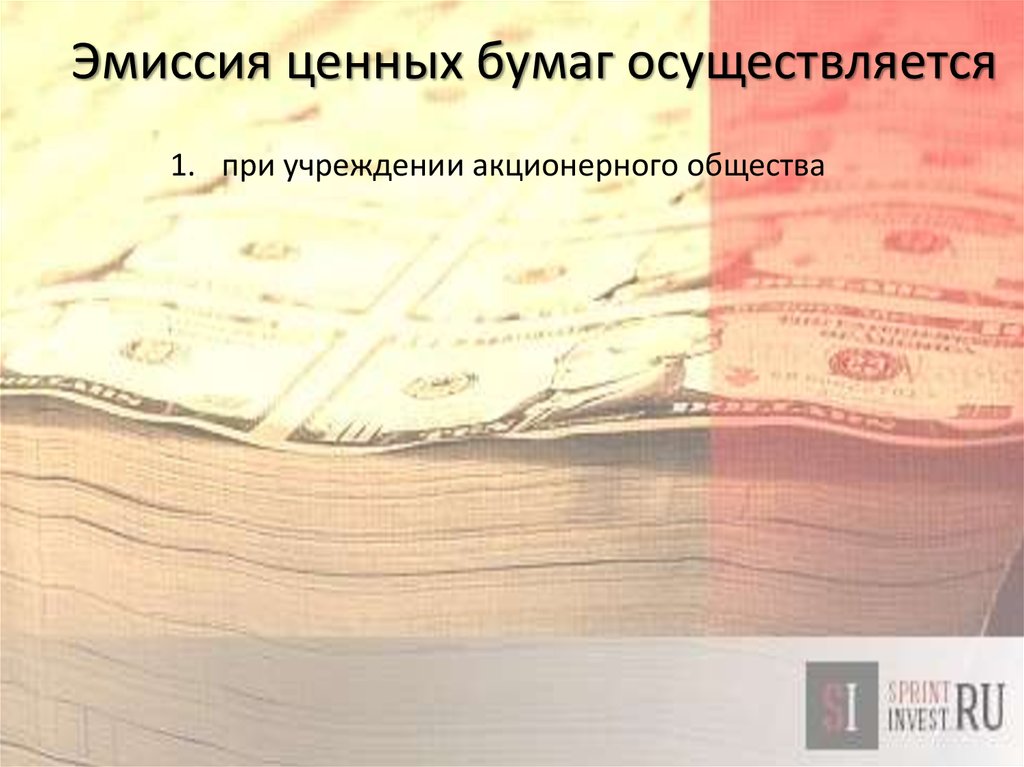 Эмиссия ценных бумаг осуществляется

1. при учреждении акционерного общества

SI SPRINT INVEST.RU